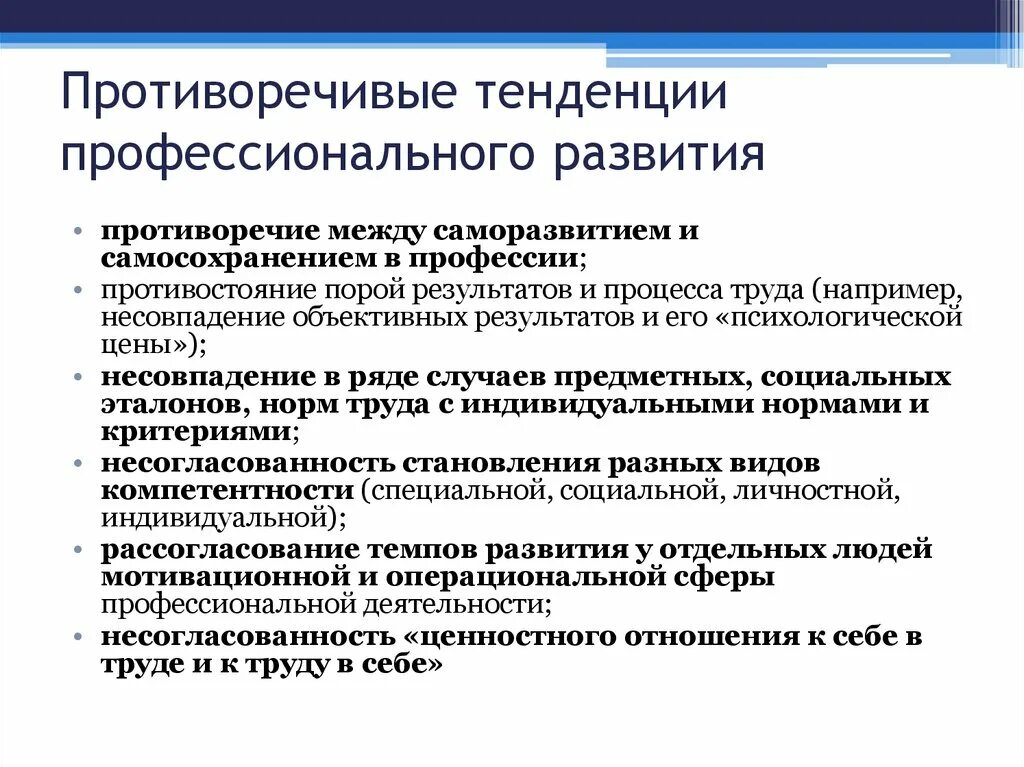 Противоречивые тенденции профессионального развития

• противоречие между саморазвитием и самосохранением в профессии;
• противостояние порой результатов и процесса труда (например, несовпадение объективных результатов и его «психологической цены»);
• несовпадение в ряде случаев предметных, социальных эталонов, норм труда с индивидуальными нормами и критериями;
• несогласованность становления разных видов компетентности (специальной, социальной, личностной, индивидуальной);
• рассогласование темпов развития у отдельных людей мотивационной и операциональной сферы профессиональной деятельности;
• несогласованность «ценностного отношения к себе в труде и к труду в себе»